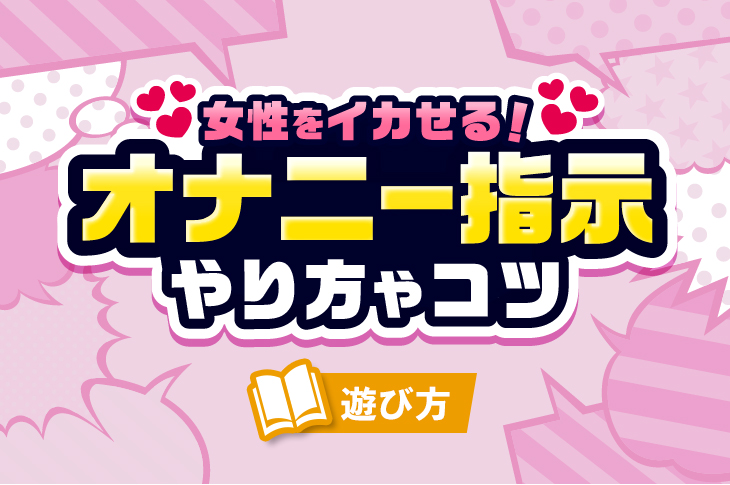 女性をイカせる！
オナニー指示
やり方やコツ

遊び方